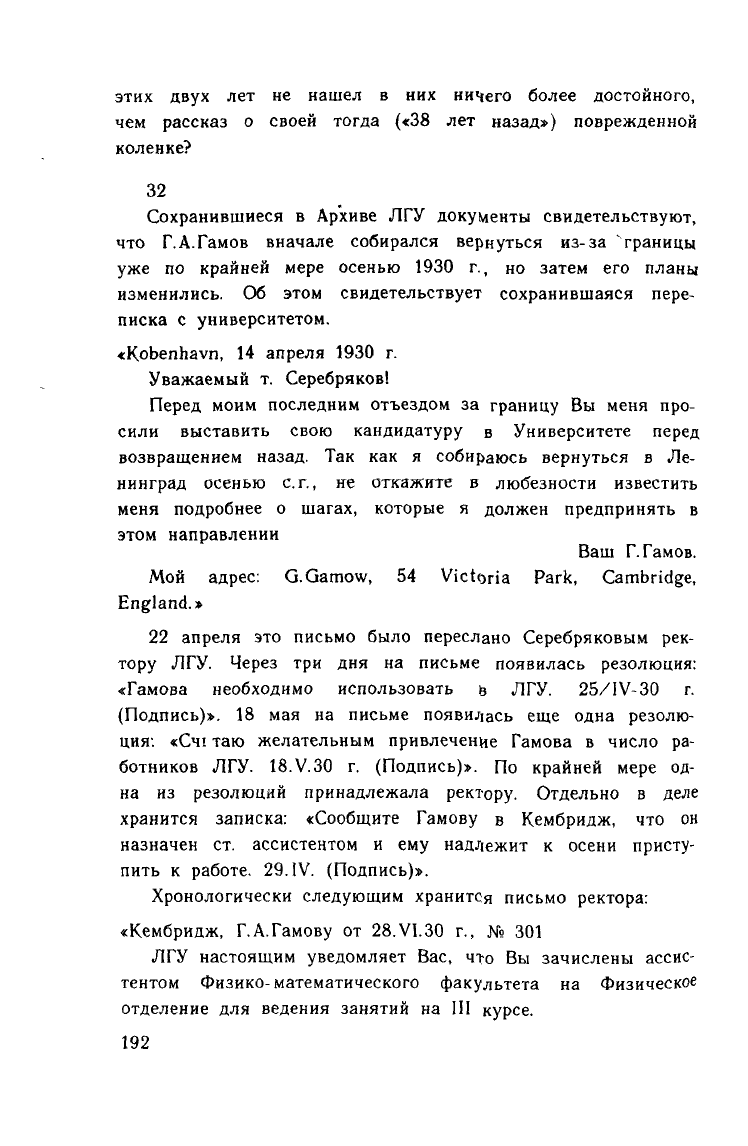 этих двух лет не нашел в них ничего более достойного, чем рассказ о своей тогда («38 лет назад») поврежденной коленке?

32

Сохранившиеся в Архиве ЛГУ документы свидетельствуют, что Г.А.Гамов вначале собирался вернуться из-за границы уже по крайней мере осенью 1930 г., но затем его планы изменились. Об этом свидетельствует сохранившаяся переписка с университетом.

«Kobenhavn, 14 апреля 1930 г.

Уважаемый т. Серебряков!

Перед моим последним отъездом за границу Вы меня просили выставить свою кандидатуру в Университете перед возвращением назад. Так как я собираюсь вернуться в Ленинград осенью с.г., не откажите в любезности известить меня подробнее о шагах, которые я должен предпринять в этом направлении

Ваш Г.Гамов.

Мой адрес: G.Gamow, 54 Victoria Park, Cambridge, England.»

22 апреля это письмо было переслано Серебряковым ректору ЛГУ. Через три дня на письме появилась резолюция: «Гамова необходимо использовать в ЛГУ. 25/IV-30 г. (Подпись)». 18 мая на письме появилась еще одна резолюция: «Считаю желательным привлечение Гамова в число работников ЛГУ. 18.V.30 г. (Подпись)». По крайней мере одна из резолюций принадлежала ректору. Отдельно в деле хранится записка: «Сообщите Гамову в Кембридж, что он назначен ст. ассистентом и ему надлежит к осени приступить к работе. 29.IV. (Подпись)».

Хронологически следующим хранится письмо ректора:

«Кембридж, Г.А.Гамову от 28.VI.30 г., № 301

ЛГУ настоящим уведомляет Вас, что Вы зачислены ассистентом Физико-математического факультета на Физическое отделение для ведения занятий на III курсе.

192